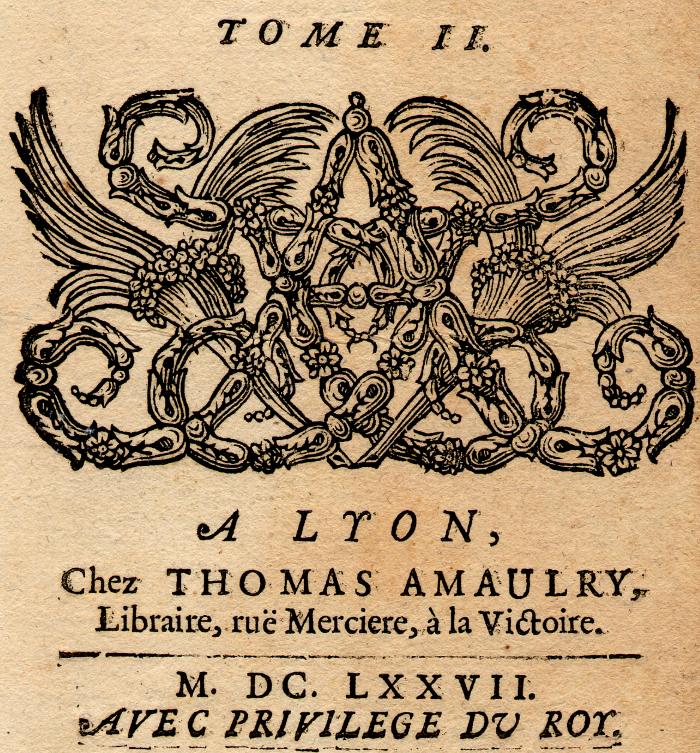 TOME II.

A LYON,
Chez THOMAS AMAULRY, Libraire, ruë Merciere, à la Victoire.

M. DC. LXXVII.
AVEC PRIVILEGE DU ROY.